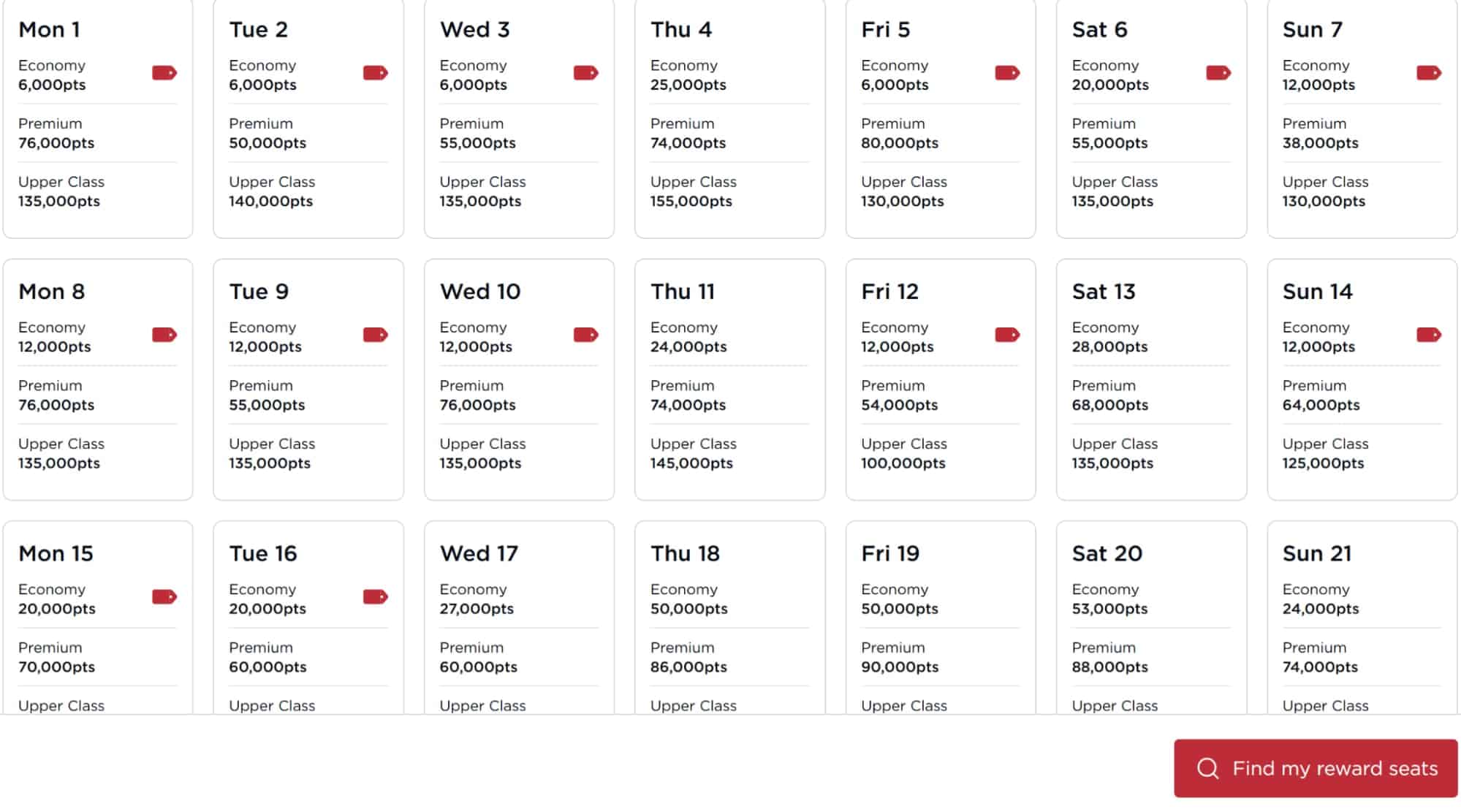 Mon 1
Economy
6,000pts
Premium
76,000pts
Upper Class
135,000pts

Tue 2
Economy
6,000pts
Premium
50,000pts
Upper Class
140,000pts

Wed 3
Economy
6,000pts
Premium
55,000pts
Upper Class
135,000pts

Thu 4
Economy
25,000pts
Premium
74,000pts
Upper Class
155,000pts

Fri 5
Economy
6,000pts
Premium
80,000pts
Upper Class
130,000pts

Sat 6
Economy
20,000pts
Premium
55,000pts
Upper Class
135,000pts

Sun 7
Economy
12,000pts
Premium
38,000pts
Upper Class
130,000pts

Mon 8
Economy
12,000pts
Premium
76,000pts
Upper Class
135,000pts

Tue 9
Economy
12,000pts
Premium
55,000pts
Upper Class
135,000pts

Wed 10
Economy
12,000pts
Premium
76,000pts
Upper Class
135,000pts

Thu 11
Economy
24,000pts
Premium
74,000pts
Upper Class
145,000pts

Fri 12
Economy
12,000pts
Premium
54,000pts
Upper Class
100,000pts

Sat 13
Economy
28,000pts
Premium
68,000pts
Upper Class
135,000pts

Sun 14
Economy
12,000pts
Premium
64,000pts
Upper Class
125,000pts

Mon 15
Economy
20,000pts
Premium
70,000pts
Upper Class

Tue 16
Economy
20,000pts
Premium
60,000pts
Upper Class

Wed 17
Economy
27,000pts
Premium
60,000pts
Upper Class

Thu 18
Economy
50,000pts
Premium
86,000pts
Upper Class

Fri 19
Economy
50,000pts
Premium
90,000pts
Upper Class

Sat 20
Economy
53,000pts
Premium
88,000pts
Upper Class

Sun 21
Economy
24,000pts
Premium
74,000pts
Upper Class

Find my reward seats